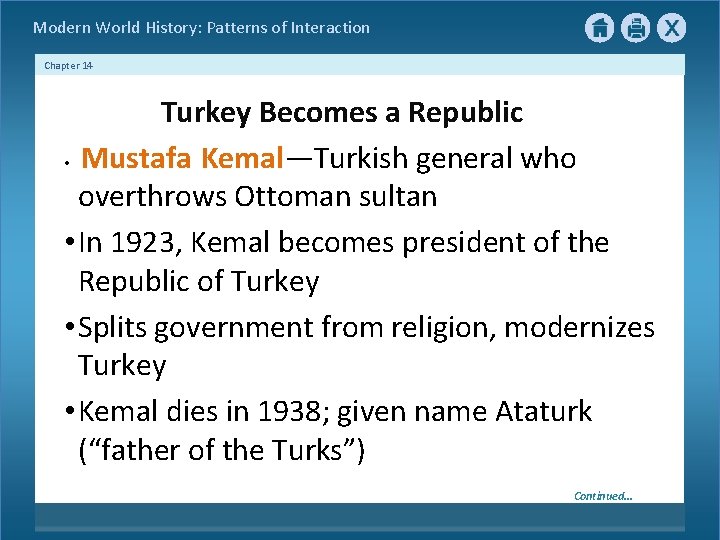 Modern World History: Patterns of Interaction

X

Chapter 14

Turkey Becomes a Republic

• Mustafa Kemal—Turkish general who overthrows Ottoman sultan

• In 1923, Kemal becomes president of the Republic of Turkey

• Splits government from religion, modernizes Turkey

• Kemal dies in 1938; given name Ataturk (“father of the Turks”)

Continued...